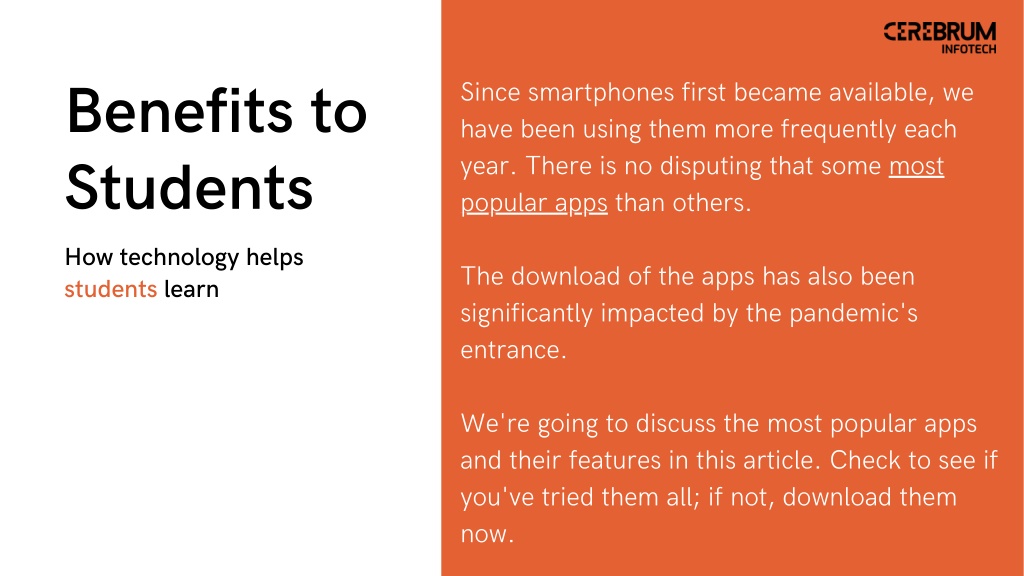 Benefits to Students

How technology helps students learn

CEREBRUM INFOTECH

Since smartphones first became available, we have been using them more frequently each year. There is no disputing that some most popular apps than others.

The download of the apps has also been significantly impacted by the pandemic's entrance.

We're going to discuss the most popular apps and their features in this article. Check to see if you've tried them all; if not, download them now.